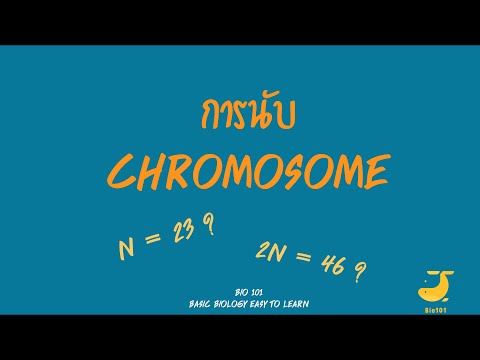 การนับ

CHROMOSOME

N = 23 ?

2N = 46 ?

BIO 101
BASIC BIOLOGY EASY TO LEARN

Bio101